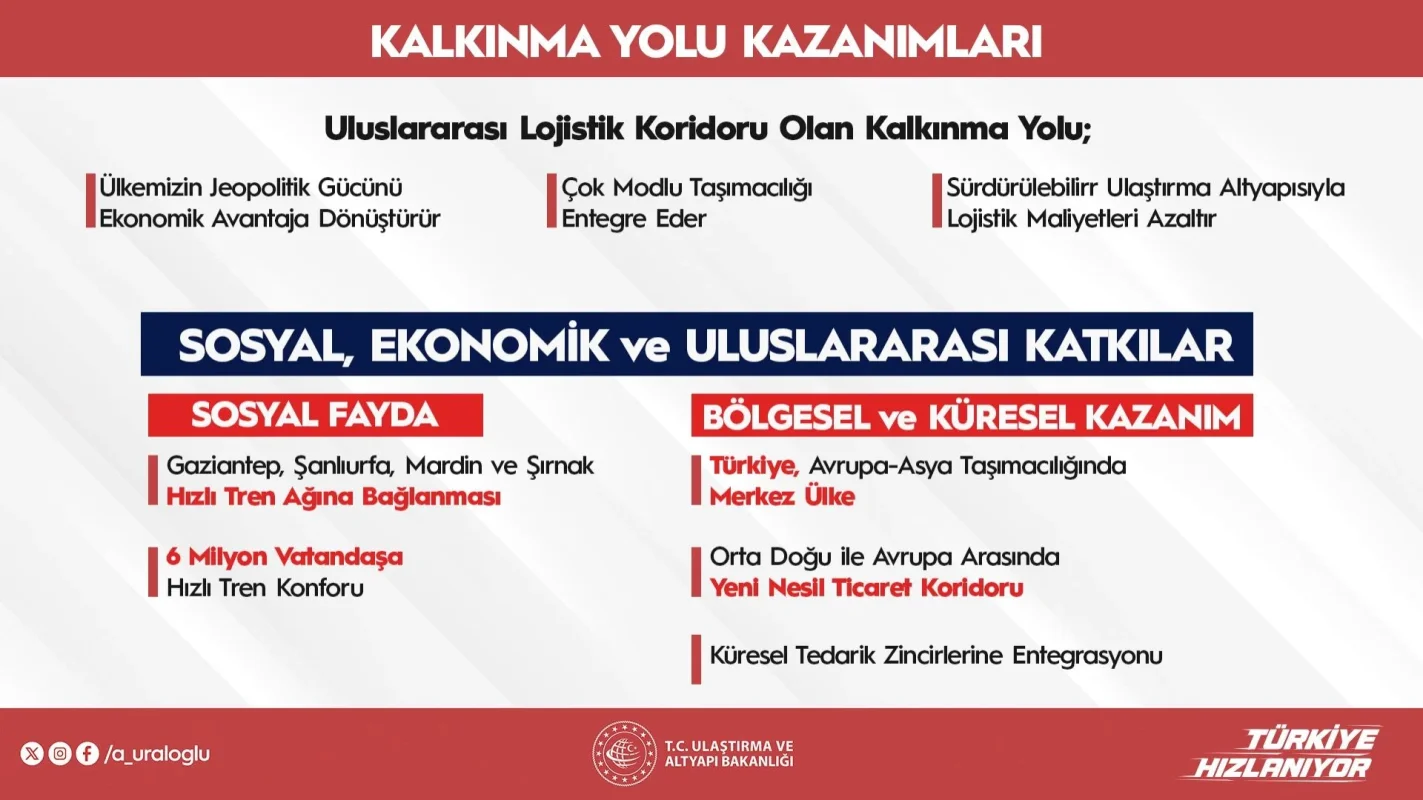 KALKINMA YOLU KAZANIMLARI

Uluslararası Lojistik Koridoru Olan Kalkınma Yolu;

Ülkemizin Jeopolitik Gücünü Ekonomik Avantaja Dönüştürür

Çok Modlu Taşımacılığı Entegre Eder

Sürdürülebilirr Ulaştırma Altyapısıyla Lojistik Maliyetleri Azaltır

SOSYAL, EKONOMİK ve ULUSLARARASI KATKILAR

SOSYAL FAYDA

Gaziantep, Şanlıurfa, Mardin ve Şırnak Hızlı Tren Ağına Bağlanması

6 Milyon Vatandaşa Hızlı Tren Konforu

BÖLGESEL ve KÜRESEL KAZANIM

Türkiye, Avrupa-Asya Taşımacılığında Merkez Ülke

Orta Doğu ile Avrupa Arasında Yeni Nesil Ticaret Koridoru

Küresel Tedarik Zincirlerine Entegrasyonu

/a_uraloglu

T.C. ULAŞTIRMA VE ALTYAPI BAKANLIĞI

TÜRKİYE HIZLANIYOR